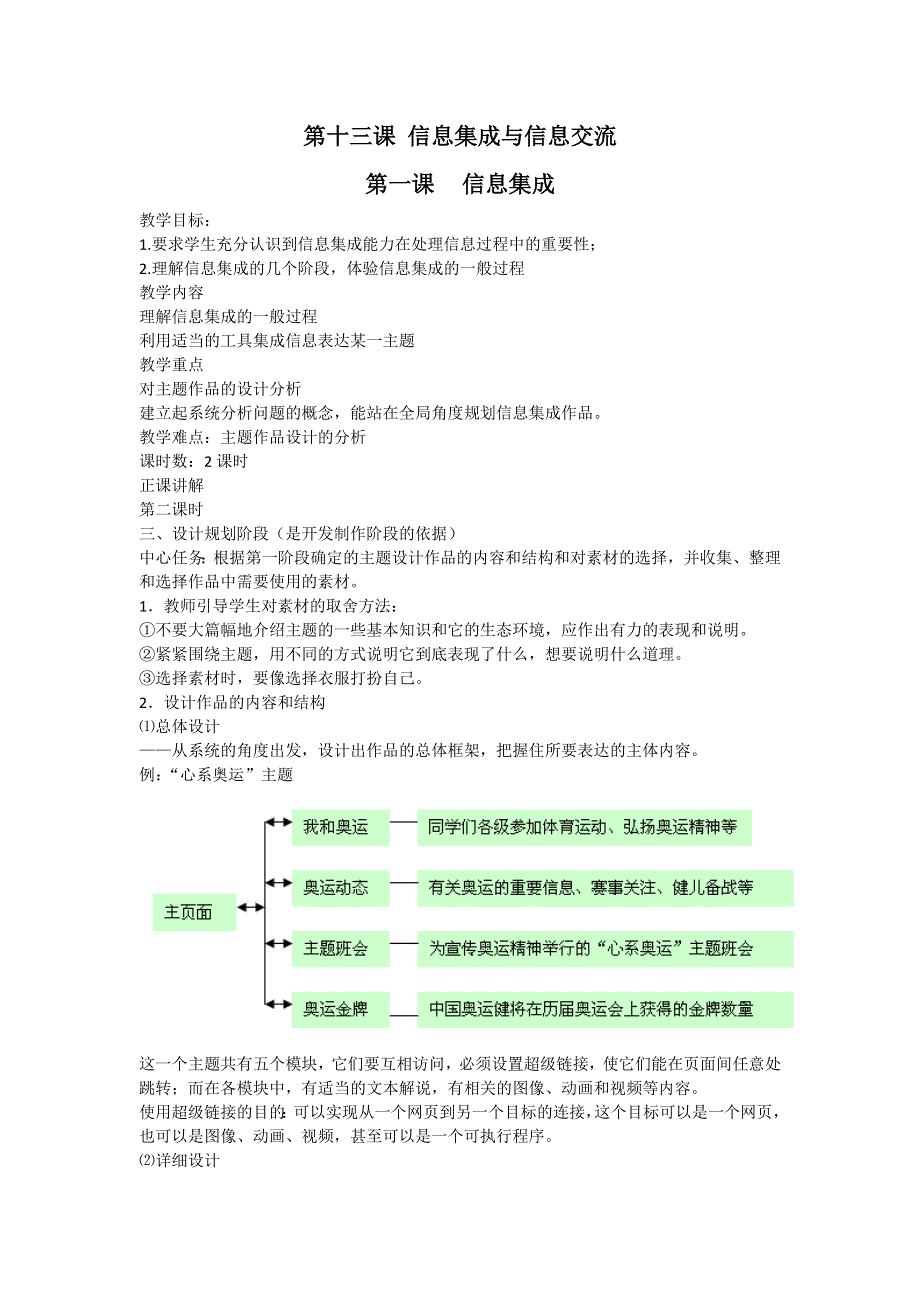 第十三课 信息集成与信息交流

第一课　信息集成

教学目标：
1.要求学生充分认识到信息集成能力在处理信息过程中的重要性；
2.理解信息集成的几个阶段，体验信息集成的一般过程
教学内容
理解信息集成的一般过程
利用适当的工具集成信息表达某一主题
教学重点
对主题作品的设计分析
建立起系统分析问题的概念，能站在全局角度规划信息集成作品。
教学难点：主题作品设计的分析
课时数：2 课时
正课讲解
第二课时
三、设计规划阶段（是开发制作阶段的依据）
中心任务：根据第一阶段确定的主题设计作品的内容和结构和对素材的选择，并收集、整理和选择作品中需要使用的素材。
1．教师引导学生对素材的取舍方法：
①不要大篇幅地介绍主题的一些基本知识和它的生态环境，应作出有力的表现和说明。
②紧紧围绕主题，用不同的方式说明它到底表现了什么，想要说明什么道理。
③选择素材时，要像选择衣服打扮自己。
2．设计作品的内容和结构
⑴总体设计
——从系统的角度出发，设计出作品的总体框架，把握住所要表达的主体内容。
例：“心系奥运”主题

主页面
我和奥运 同学们各级参加体育运动、弘扬奥运精神等
奥运动态 有关奥运的重要信息、赛事关注、健儿备战等
主题班会 为宣传奥运精神举行的“心系奥运”主题班会
奥运金牌 中国奥运健将在历届奥运会上获得的金牌数量

这一个主题共有五个模块，它们要互相访问，必须设置超级链接，使它们能在页面间任意处跳转；而在各模块中，有适当的文本解说，有相关的图像、动画和视频等内容。
使用超级链接的目的：可以实现从一个网页到另一个目标的连接，这个目标可以是一个网页，也可以是图像、动画、视频，甚至可以是一个可执行程序。
⑵详细设计